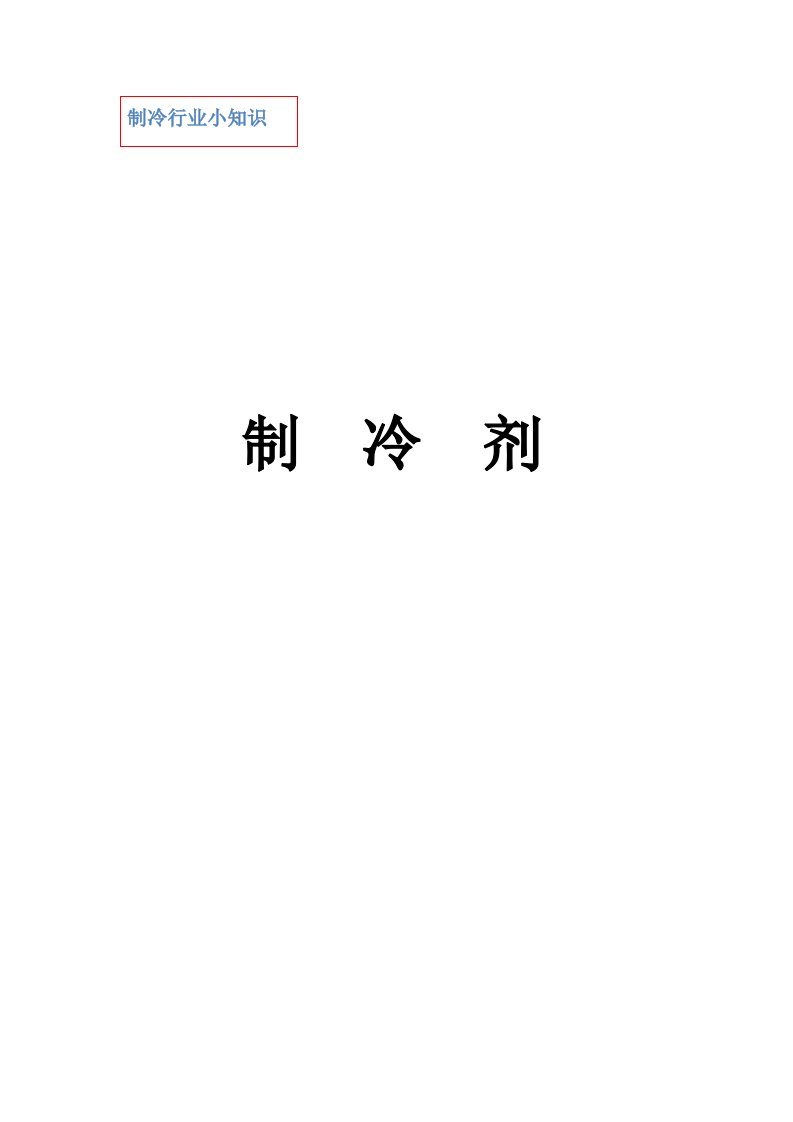 制冷行业小知识

制 冷 剂